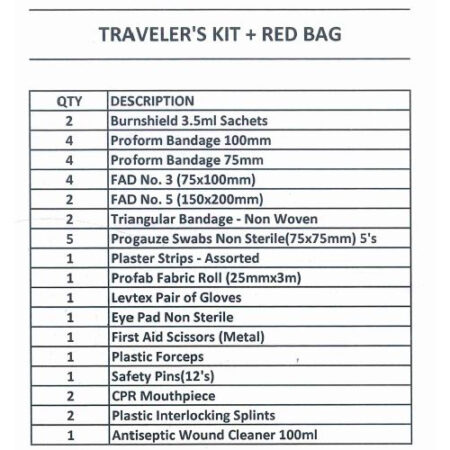 TRAVELER'S KIT + RED BAG

| QTY | DESCRIPTION |
|---|---|
| 2 | Burnshield 3.5ml Sachets |
| 4 | Proform Bandage 100mm |
| 4 | Proform Bandage 75mm |
| 4 | FAD No. 3 (75x100mm) |
| 2 | FAD No. 5 (150x200mm) |
| 2 | Triangular Bandage - Non Woven |
| 5 | Progauze Swabs Non Sterile(75x75mm) 5's |
| 1 | Plaster Strips - Assorted |
| 1 | Profab Fabric Roll (25mmx3m) |
| 1 | Levtex Pair of Gloves |
| 1 | Eye Pad Non Sterile |
| 1 | First Aid Scissors (Metal) |
| 1 | Plastic Forceps |
| 1 | Safety Pins(12's) |
| 2 | CPR Mouthpiece |
| 2 | Plastic Interlocking Splints |
| 1 | Antiseptic Wound Cleaner 100ml |